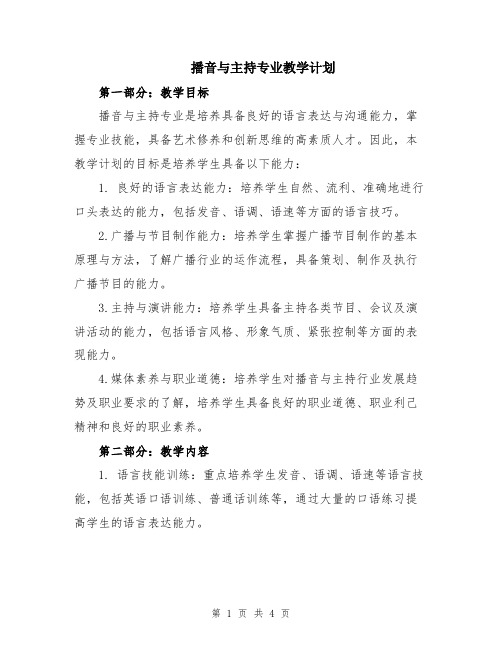 播音与主持专业教学计划

第一部分：教学目标

播音与主持专业是培养具备良好的语言表达与沟通能力，掌握专业技能，具备艺术修养和创新思维的高素质人才。因此，本教学计划的目标是培养学生具备以下能力：

1. 良好的语言表达能力：培养学生自然、流利、准确地进行口头表达的能力，包括发音、语调、语速等方面的语言技巧。

2.广播与节目制作能力：培养学生掌握广播节目制作的基本原理与方法，了解广播行业的运作流程，具备策划、制作及执行广播节目的能力。

3.主持与演讲能力：培养学生具备主持各类节目、会议及演讲活动的能力，包括语言风格、形象气质、紧张控制等方面的表现能力。

4.媒体素养与职业道德：培养学生对播音与主持行业发展趋势及职业要求的了解，培养学生具备良好的职业道德、职业利己精神和良好的职业素养。

第二部分：教学内容

1. 语言技能训练：重点培养学生发音、语调、语速等语言技能，包括英语口语训练、普通话训练等，通过大量的口语练习提高学生的语言表达能力。

第 1 页 共 4 页